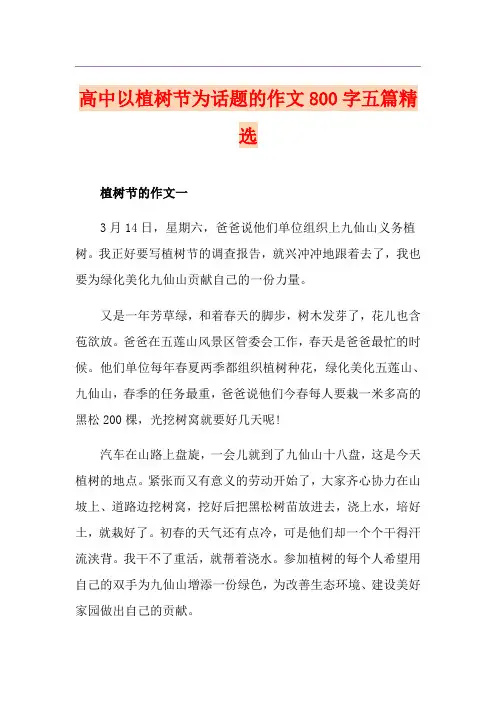 高中以植树节为话题的作文800字五篇精选

植树节的作文一

3月14日，星期六，爸爸说他们单位组织上九仙山义务植树。我正好要写植树节的调查报告，就兴冲冲地跟着去了，我也要为绿化美化九仙山贡献自己的一份力量。

又是一年芳草绿，和着春天的脚步，树木发芽了，花儿也含苞欲放。爸爸在五莲山风景区管委会工作，春天是爸爸最忙的时候。他们单位每年春夏两季都组织植树种花，绿化美化五莲山、九仙山，春季的任务最重，爸爸说他们今春每人要栽一米多高的黑松200棵，光挖树窝就要好几天呢！

汽车在山路上盘旋，一会儿就到了九仙山十八盘，这是今天植树的地点。紧张而又有意义的劳动开始了，大家齐心协力在山坡上、道路边挖树窝，挖好后把黑松树苗放进去，浇上水，培好土，就栽好了。初春的天气还有点冷，可是他们却一个个干得汗流浃背。我干不了重活，就帮着浇水。参加植树的每个人希望用自己的双手为九仙山增添一份绿色，为改善生态环境、建设美好家园做出自己的贡献。